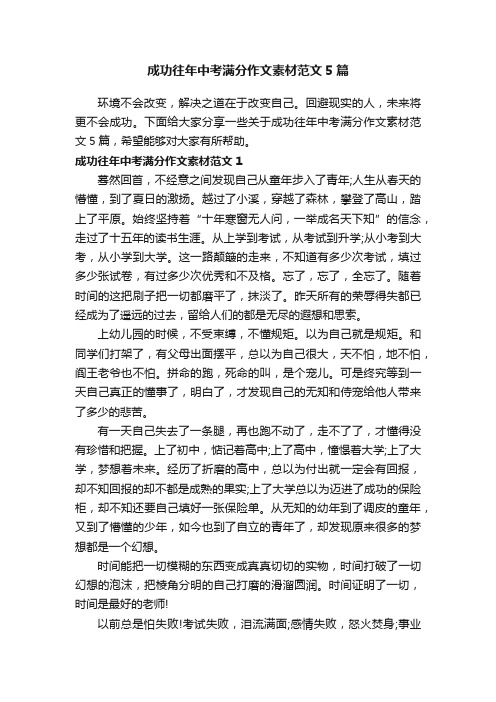 成功往年中考满分作文素材范文 5 篇

环境不会改变，解决之道在于改变自己。回避现实的人，未来将更不会成功。下面给大家分享一些关于成功往年中考满分作文素材范文 5 篇，希望能够对大家有所帮助。

成功往年中考满分作文素材范文 1

蓦然回首，不经意之间发现自己从童年步入了青年;人生从春天的懵懂，到了夏日的激扬。越过了小溪，穿越了森林，攀登了高山，踏上了平原。始终坚持着“十年寒窗无人问，一举成名天下知”的信念，走过了十五年的读书生涯。从上学到考试，从考试到升学;从小考到大考，从小学到大学。这一路颠簸的走来，不知道有多少次考试，填过多少张试卷，有过多少次优秀和不及格。忘了，忘了，全忘了。随着时间的这把刷子把一切都磨平了，抹淡了。昨天所有的荣辱得失都已经成为了遥远的过去，留给人们的都是无尽的遐想和思索。

上幼儿园的时候，不受束缚，不懂规矩。以为自己就是规矩。和同学们打架了，有父母出面摆平，总以为自己很大，天不怕，地不怕，阎王老爷也不怕。拼命的跑，死命的叫，是个宠儿。可是终究等到一天自己真正的懂事了，明白了，才发现自己的无知和恃宠给他人带来了多少的悲苦。

有一天自己失去了一条腿，再也跑不动了，走不了了，才懂得没有珍惜和把握。上了初中，惦记着高中;上了高中，憧憬着大学;上了大学，梦想着未来。经历了折磨的高中，总以为付出就一定会有回报，却不知回报的却不都是成熟的果实;上了大学总以为迈进了成功的保险柜，却不知还要自己填好一张保险单。从无知的幼年到了调皮的童年，又到了懵懂的少年，如今也到了自立的青年了，却发现原来很多的梦想都是一个幻想。

时间能把一切模糊的东西变成真真切切的实物，时间打破了一切幻想的泡沫，把棱角分明的自己打磨的滑溜圆润。时间证明了一切，时间是最好的老师!

以前总是怕失败!考试失败，泪流满面;感情失败，怒火焚身;事业